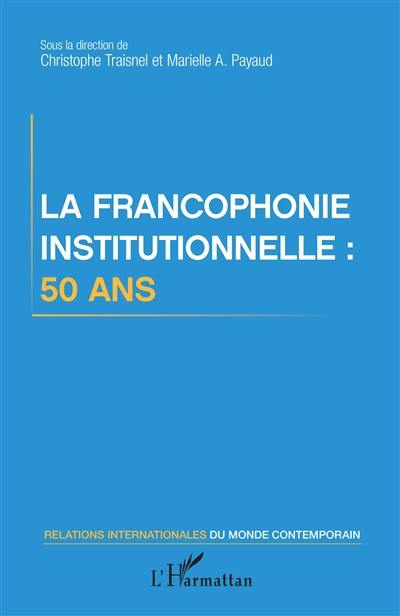 Sous la direction de
Christophe Traisnel et Marielle A. Payaud

LA FRANCOPHONIE INSTITUTIONNELLE :
50 ANS

RELATIONS INTERNATIONALES DU MONDE CONTEMPORAIN

L'Harmattan